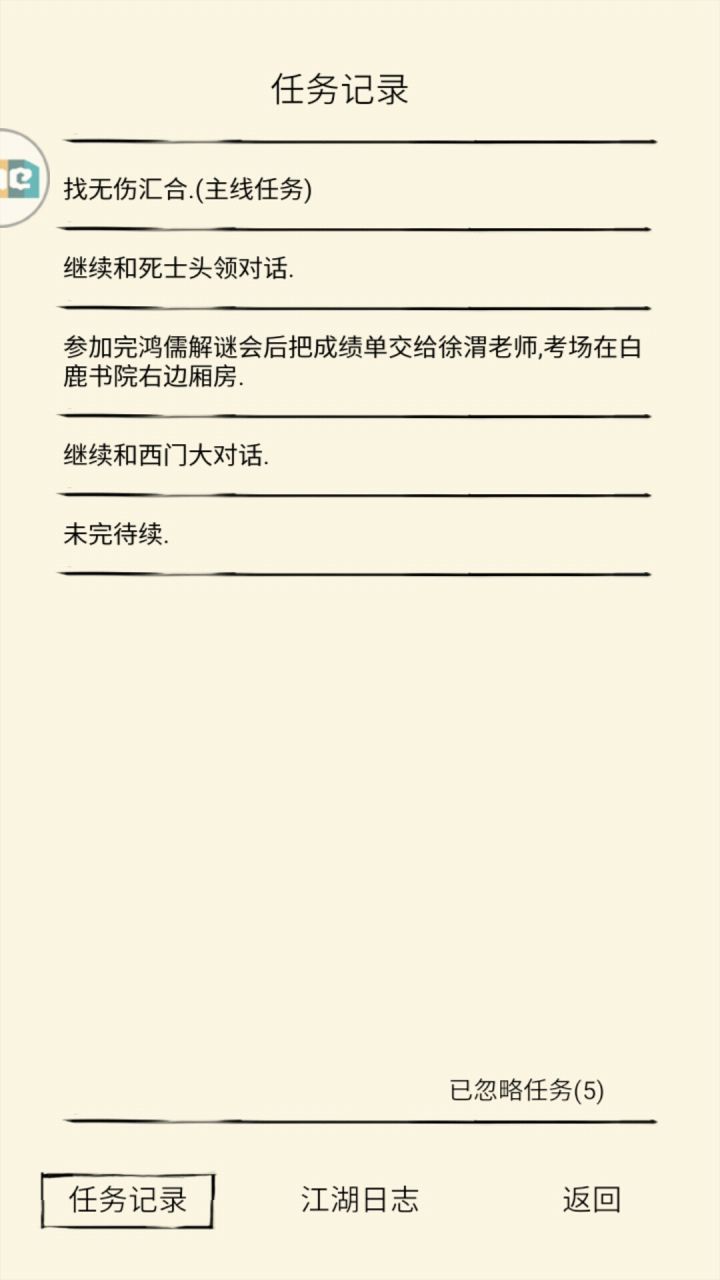 任务记录

找无伤汇合.(主线任务)

继续和死士头领对话.

参加完鸿儒解谜会后把成绩单交给徐渭老师,考场在白鹿书院右边厢房.

继续和西门大对话.

未完待续.

已忽略任务(5)

任务记录　江湖日志　返回